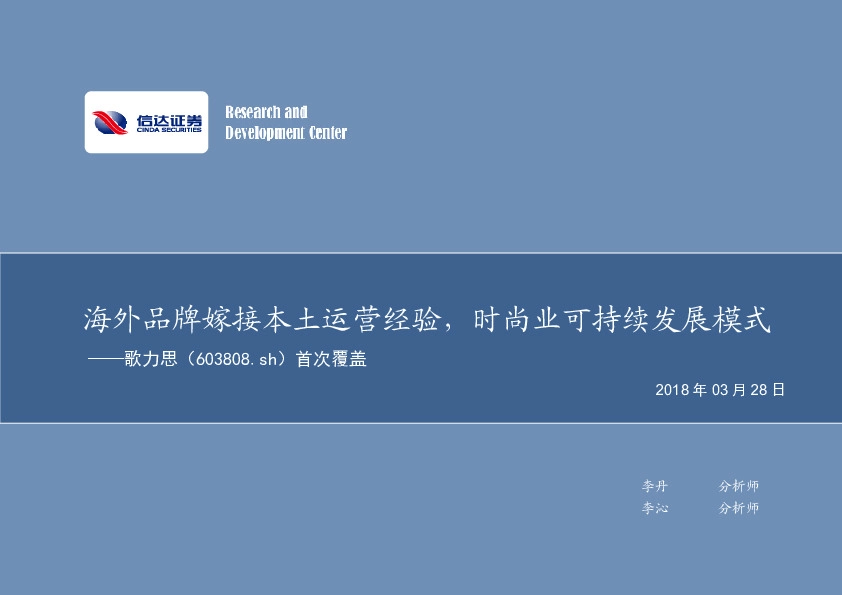 信达证券
CINDA SECURITIES

Research and Development Center

海外品牌嫁接本土运营经验，时尚业可持续发展模式
——歌力思（603808.sh）首次覆盖

2018 年 03 月 28 日

李丹 分析师
李沁 分析师